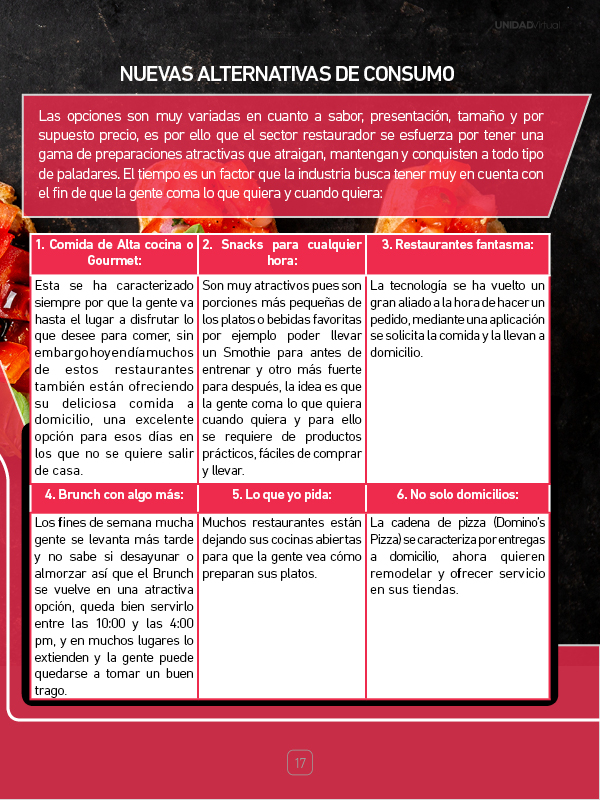 UNIDADVirtual

NUEVAS ALTERNATIVAS DE CONSUMO

Las opciones son muy variadas en cuanto a sabor, presentación, tamaño y por supuesto precio, es por ello que el sector restaurador se esfuerza por tener una gama de preparaciones atractivas que atraigan, mantengan y conquisten a todo tipo de paladares. El tiempo es un factor que la industria busca tener muy en cuenta con el fin de que la gente coma lo que quiera y cuando quiera:

| 1. Comida de Alta cocina o Gourmet: | 2. Snacks para cualquier hora: | 3. Restaurantes fantasma: |
|---|---|---|
| Esta se ha caracterizado siempre por que la gente va hasta el lugar a disfrutar lo que desee para comer, sin embargo hoy en día muchos de estos restaurantes también están ofreciendo su deliciosa comida a domicilio, una excelente opción para esos días en los que no se quiere salir de casa. | Son muy atractivos pues son porciones más pequeñas de los platos o bebidas favoritas por ejemplo poder llevar un Smothie para antes de entrenar y otro más fuerte para después, la idea es que la gente coma lo que quiera cuando quiera y para ello se requiere de productos prácticos, fáciles de comprar y llevar. | La tecnología se ha vuelto un gran aliado a la hora de hacer un pedido, mediante una aplicación se solicita la comida y la llevan a domicilio. |
| 4. Brunch con algo más: | 5. Lo que yo pida: | 6. No solo domicilios: |
| Los fines de semana mucha gente se levanta más tarde y no sabe si desayunar o almorzar así que el Brunch se vuelve en una atractiva opción, queda bien servirlo entre las 10:00 y las 4:00 pm, y en muchos lugares lo extienden y la gente puede quedarse a tomar un buen trago. | Muchos restaurantes están dejando sus cocinas abiertas para que la gente vea cómo preparan sus platos. | La cadena de pizza (Domino's Pizza) se caracteriza por entregas a domicilio, ahora quieren remodelar y ofrecer servicio en sus tiendas. |

17